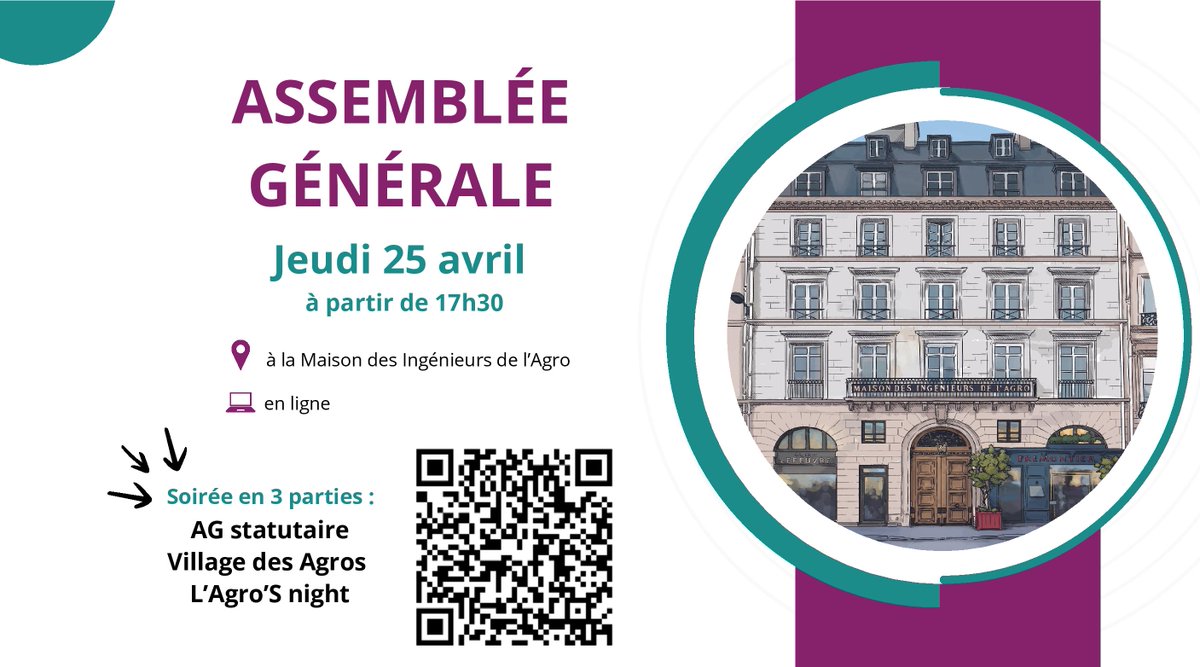 ASSEMBLÉE GÉNÉRALE

Jeudi 25 avril

à partir de 17h30

à la Maison des Ingénieurs de l'Agro

en ligne

Soirée en 3 parties :

AG statutaire
Village des Agros
L'Agro'S night

MAISON DES INGÉNIEURS DE L'AGRO